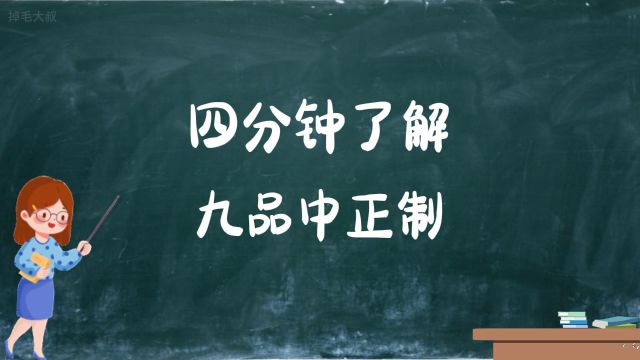 掉毛大叔

四分钟了解

九品中正制